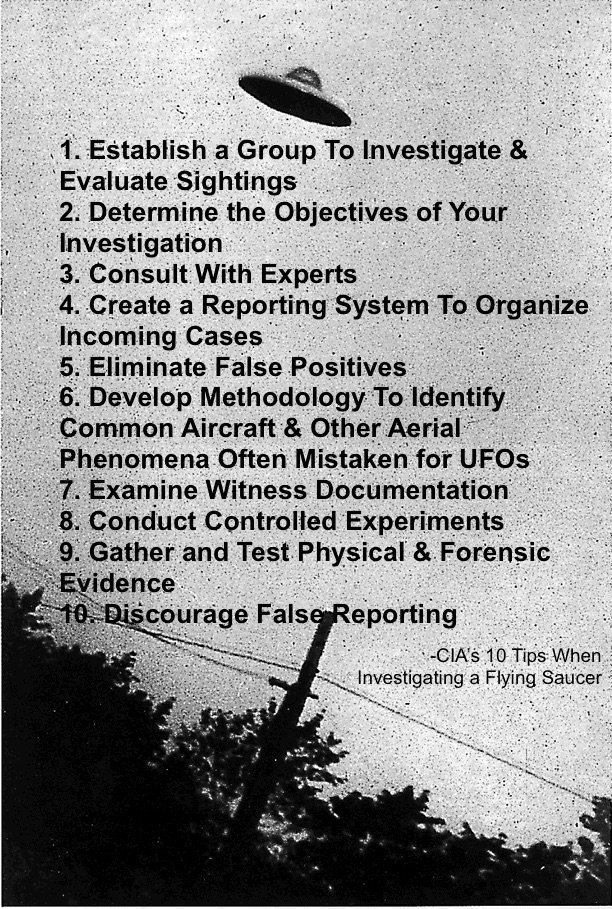 1. Establish a Group To Investigate & Evaluate Sightings
2. Determine the Objectives of Your Investigation
3. Consult With Experts
4. Create a Reporting System To Organize Incoming Cases
5. Eliminate False Positives
6. Develop Methodology To Identify Common Aircraft & Other Aerial Phenomena Often Mistaken for UFOs
7. Examine Witness Documentation
8. Conduct Controlled Experiments
9. Gather and Test Physical & Forensic Evidence
10. Discourage False Reporting

-CIA's 10 Tips When
Investigating a Flying Saucer